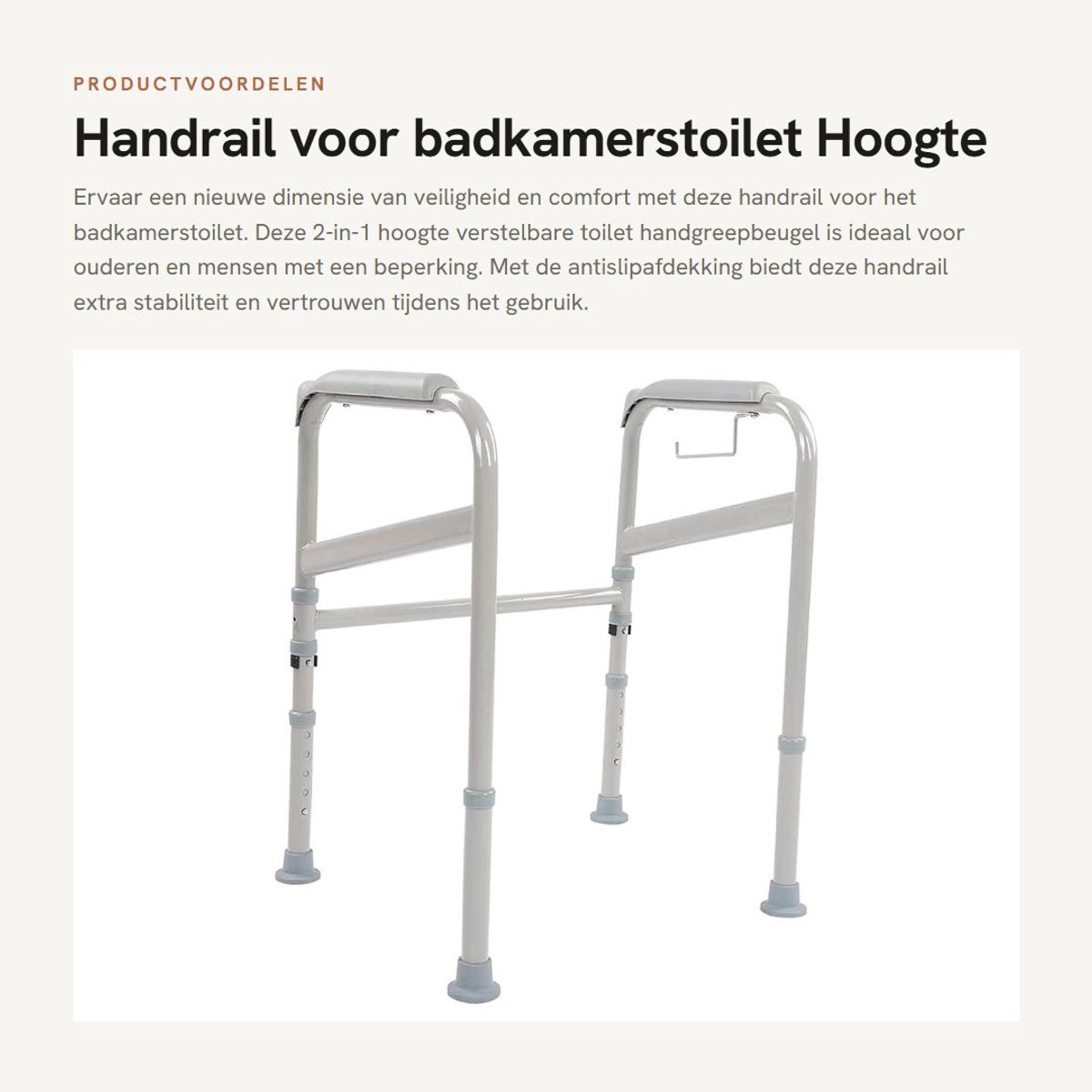 PRODUCTVOORDELEN

Handrail voor badkamerstoilet Hoogte

Ervaar een nieuwe dimensie van veiligheid en comfort met deze handrail voor het badkamerstoilet. Deze 2-in-1 hoogte verstelbare toilet handgreepbeugel is ideaal voor ouderen en mensen met een beperking. Met de antislipafdekking biedt deze handrail extra stabiliteit en vertrouwen tijdens het gebruik.